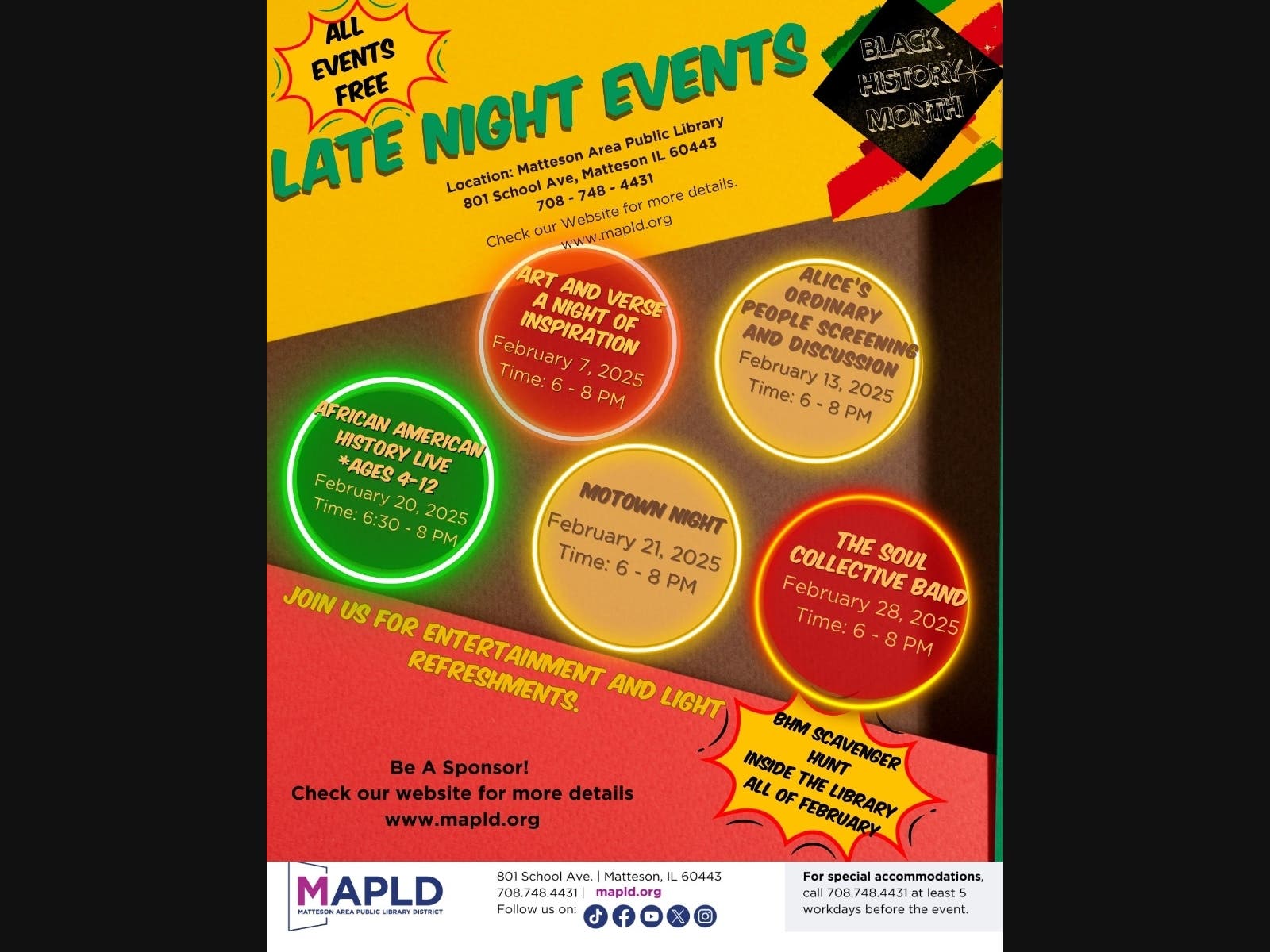 ALL EVENTS FREE

LATE NIGHT EVENTS

BLACK HISTORY MONTH

Location: Matteson Area Public Library
801 School Ave, Matteson IL 60443
708 - 748 - 4431
Check our Website for more details.
www.mapld.org

ART AND VERSE A NIGHT OF INSPIRATION
February 7, 2025
Time: 6 - 8 PM

ALICE'S ORDINARY PEOPLE SCREENING AND DISCUSSION
February 13, 2025
Time: 6 - 8 PM

AFRICAN AMERICAN HISTORY LIVE *AGES 4-12
February 20, 2025
Time: 6:30 - 8 PM

MOTOWN NIGHT
February 21, 2025
Time: 6 - 8 PM

THE SOUL COLLECTIVE BAND
February 28, 2025
Time: 6 - 8 PM

JOIN US FOR ENTERTAINMENT AND LIGHT REFRESHMENTS.

BHM SCAVENGER HUNT INSIDE THE LIBRARY ALL OF FEBRUARY

Be A Sponsor!
Check our website for more details
www.mapld.org

MAPLD
MATTESON AREA PUBLIC LIBRARY DISTRICT

801 School Ave. | Matteson, IL 60443
708.748.4431 | mapld.org
Follow us on:

For special accommodations, call 708.748.4431 at least 5 workdays before the event.